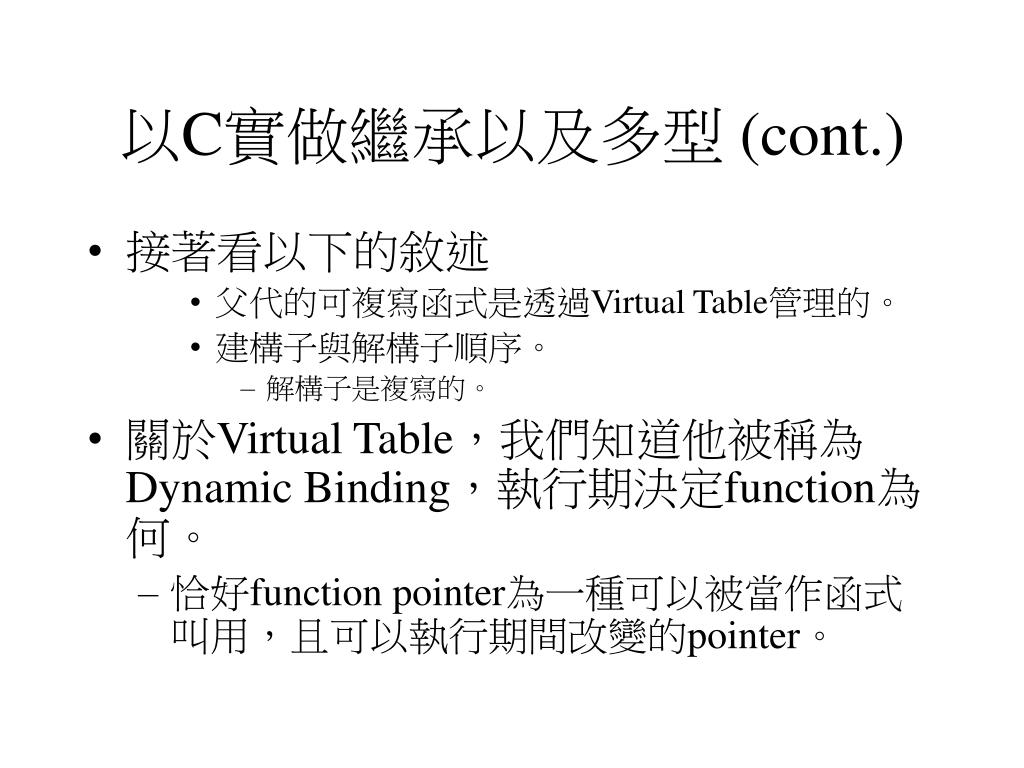 以C實做繼承以及多型 (cont.)

• 接著看以下的敘述
  • 父代的可複寫函式是透過Virtual Table管理的。
  • 建構子與解構子順序。
    – 解構子是複寫的。
• 關於Virtual Table，我們知道他被稱為Dynamic Binding，執行期決定function為何。
  – 恰好function pointer為一種可以被當作函式叫用，且可以執行期間改變的pointer。